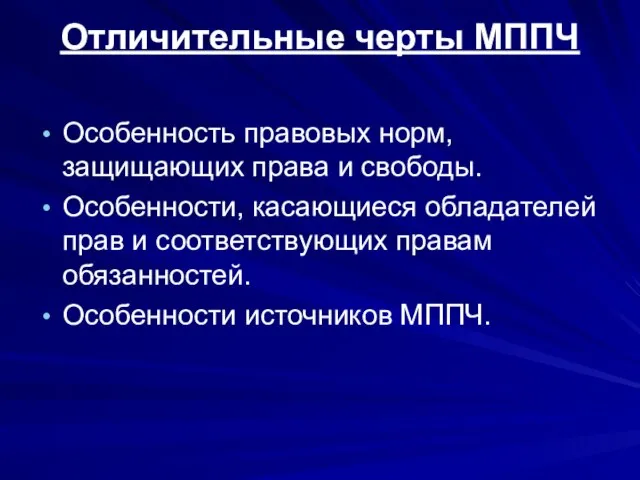 Отличительные черты МППЧ

• Особенность правовых норм, защищающих права и свободы.
• Особенности, касающиеся обладателей прав и соответствующих правам обязанностей.
• Особенности источников МППЧ.